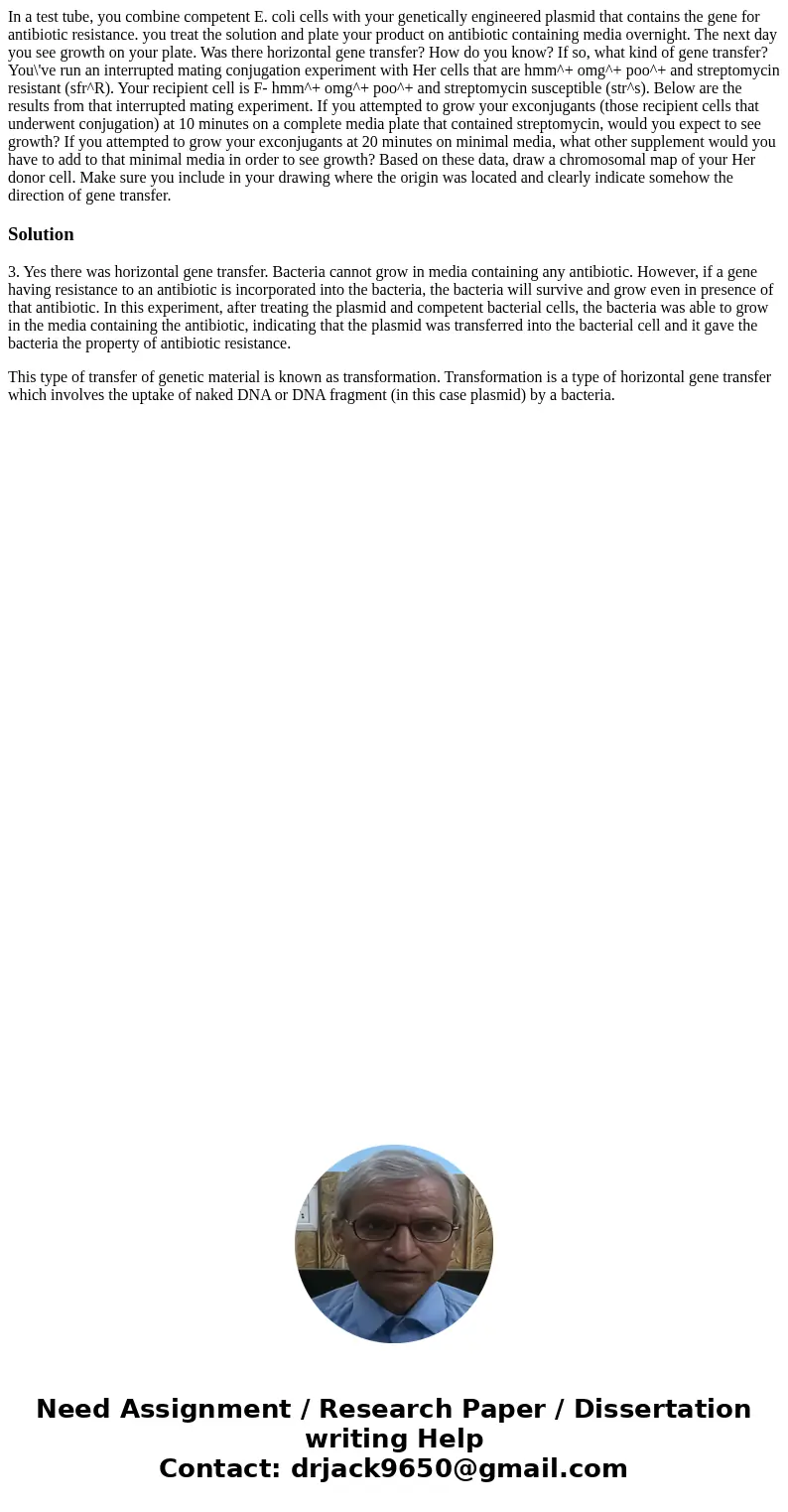 In a test tube, you combine competent E. coli cells with your genetically engineered plasmid that contains the gene for antibiotic resistance. you treat the solution and plate your product on antibiotic containing media overnight. The next day you see growth on your plate. Was there horizontal gene transfer? How do you know? If so, what kind of gene transfer? You\'ve run an interrupted mating conjugation experiment with Her cells that are hmm^+ omg^+ poo^+ and streptomycin resistant (sfr^R). Your recipient cell is F- hmm^+ omg^+ poo^+ and streptomycin susceptible (str^s). Below are the results from that interrupted mating experiment. If you attempted to grow your exconjugants (those recipient cells that underwent conjugation) at 10 minutes on a complete media plate that contained streptomycin, would you expect to see growth? If you attempted to grow your exconjugants at 20 minutes on minimal media, what other supplement would you have to add to that minimal media in order to see growth? Based on these data, draw a chromosomal map of your Her donor cell. Make sure you include in your drawing where the origin was located and clearly indicate somehow the direction of gene transfer.

Solution

3. Yes there was horizontal gene transfer. Bacteria cannot grow in media containing any antibiotic. However, if a gene having resistance to an antibiotic is incorporated into the bacteria, the bacteria will survive and grow even in presence of that antibiotic. In this experiment, after treating the plasmid and competent bacterial cells, the bacteria was able to grow in the media containing the antibiotic, indicating that the plasmid was transferred into the bacterial cell and it gave the bacteria the property of antibiotic resistance.

This type of transfer of genetic material is known as transformation. Transformation is a type of horizontal gene transfer which involves the uptake of naked DNA or DNA fragment (in this case plasmid) by a bacteria.

Need Assignment / Research Paper / Dissertation writing Help
Contact: drjack9650@gmail.com